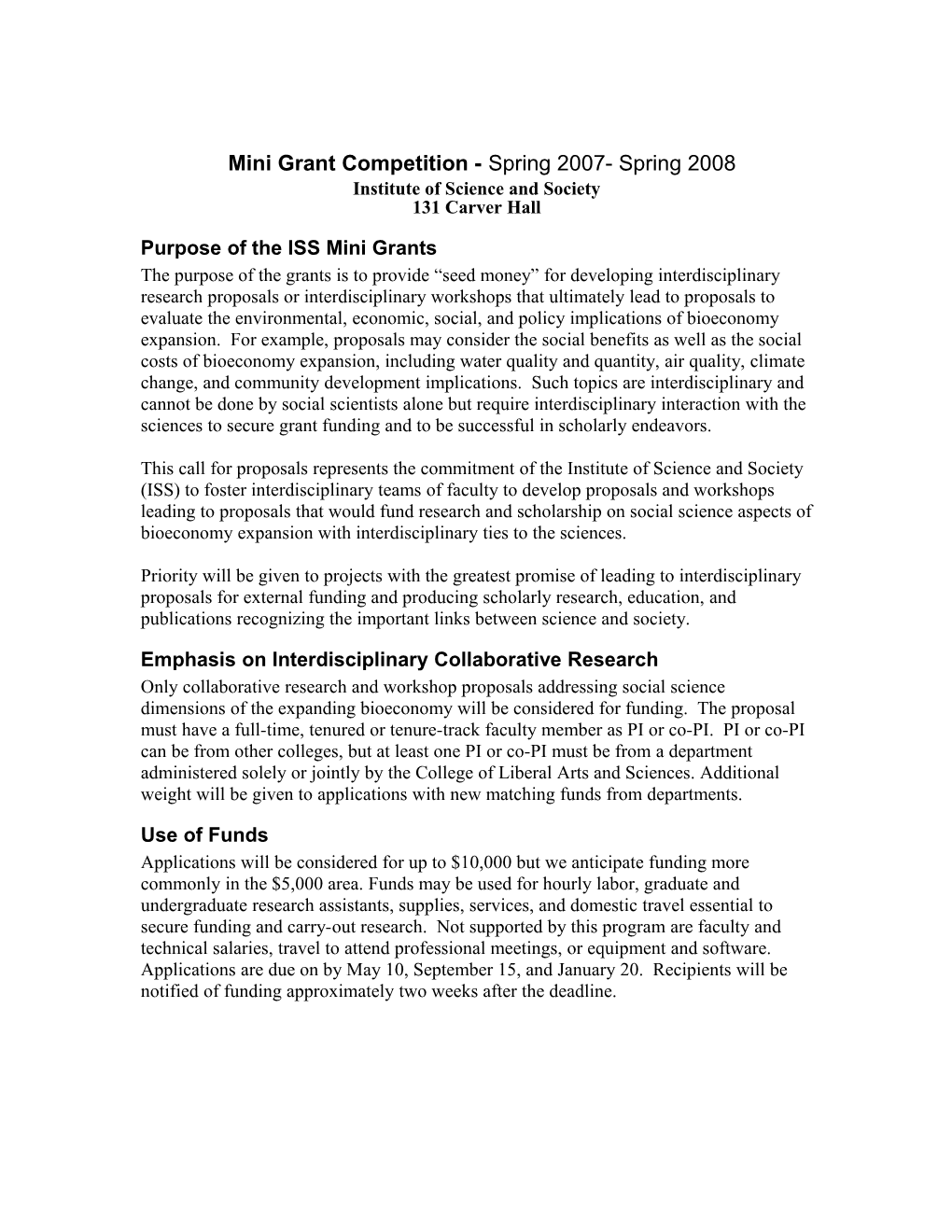 Mini Grant Competition - Spring 2007- Spring 2008
Institute of Science and Society
131 Carver Hall

Purpose of the ISS Mini Grants
The purpose of the grants is to provide “seed money” for developing interdisciplinary research proposals or interdisciplinary workshops that ultimately lead to proposals to evaluate the environmental, economic, social, and policy implications of bioeconomy expansion. For example, proposals may consider the social benefits as well as the social costs of bioeconomy expansion, including water quality and quantity, air quality, climate change, and community development implications. Such topics are interdisciplinary and cannot be done by social scientists alone but require interdisciplinary interaction with the sciences to secure grant funding and to be successful in scholarly endeavors.

This call for proposals represents the commitment of the Institute of Science and Society (ISS) to foster interdisciplinary teams of faculty to develop proposals and workshops leading to proposals that would fund research and scholarship on social science aspects of bioeconomy expansion with interdisciplinary ties to the sciences.

Priority will be given to projects with the greatest promise of leading to interdisciplinary proposals for external funding and producing scholarly research, education, and publications recognizing the important links between science and society.

Emphasis on Interdisciplinary Collaborative Research
Only collaborative research and workshop proposals addressing social science dimensions of the expanding bioeconomy will be considered for funding. The proposal must have a full-time, tenured or tenure-track faculty member as PI or co-PI. PI or co-PI can be from other colleges, but at least one PI or co-PI must be from a department administered solely or jointly by the College of Liberal Arts and Sciences. Additional weight will be given to applications with new matching funds from departments.

Use of Funds
Applications will be considered for up to $10,000 but we anticipate funding more commonly in the $5,000 area. Funds may be used for hourly labor, graduate and undergraduate research assistants, supplies, services, and domestic travel essential to secure funding and carry-out research. Not supported by this program are faculty and technical salaries, travel to attend professional meetings, or equipment and software. Applications are due on by May 10, September 15, and January 20. Recipients will be notified of funding approximately two weeks after the deadline.